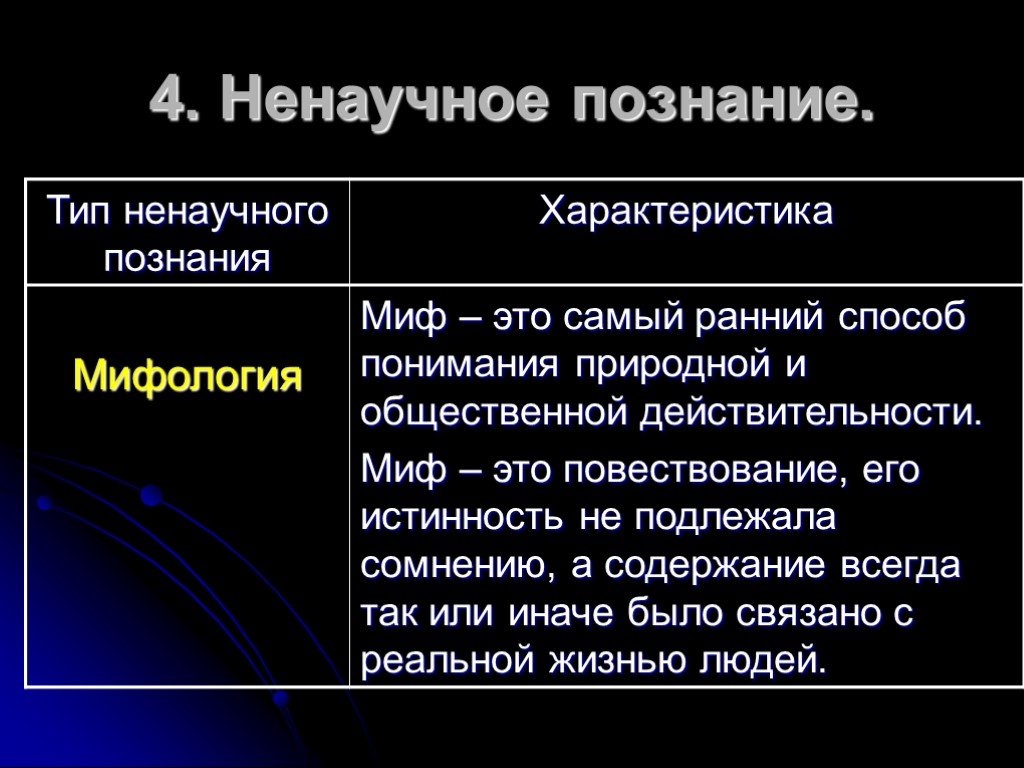 4. Ненаучное познание.

| Тип ненаучного познания | Характеристика |
|---|---|
| Мифология | Миф – это самый ранний способ понимания природной и общественной действительности. Миф – это повествование, его истинность не подлежала сомнению, а содержание всегда так или иначе было связано с реальной жизнью людей. |